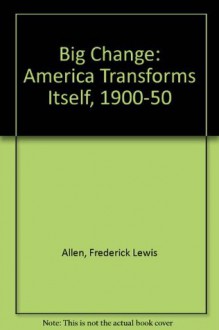 Big Change: America Transforms Itself, 1900-50

Allen, Frederick Lewis

Note: This is not the actual book cover